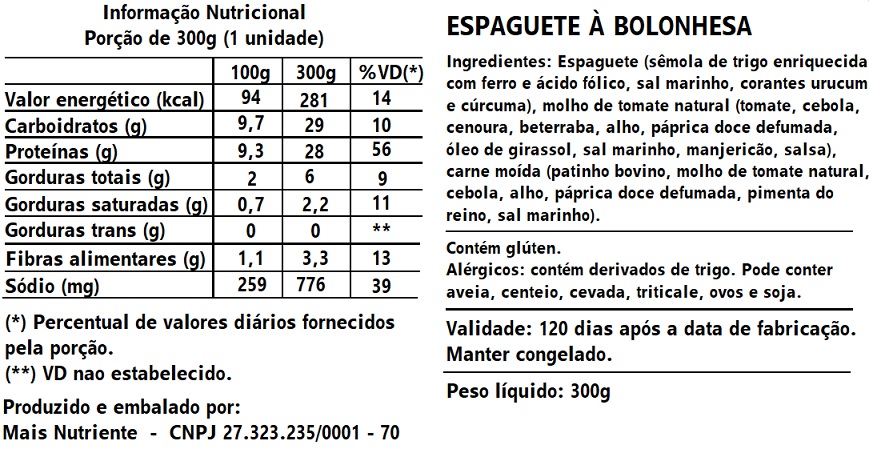 Informação Nutricional
Porção de 300g (1 unidade)

|  | 100g | 300g | %VD(*) |
|---|---|---|---|
| Valor energético (kcal) | 94 | 281 | 14 |
| Carboidratos (g) | 9,7 | 29 | 10 |
| Proteínas (g) | 9,3 | 28 | 56 |
| Gorduras totais (g) | 2 | 6 | 9 |
| Gorduras saturadas (g) | 0,7 | 2,2 | 11 |
| Gorduras trans (g) | 0 | 0 | ** |
| Fibras alimentares (g) | 1,1 | 3,3 | 13 |
| Sódio (mg) | 259 | 776 | 39 |

(*) Percentual de valores diários fornecidos pela porção.
(**) VD nao estabelecido.

Produzido e embalado por:
Mais Nutriente - CNPJ 27.323.235/0001 - 70

ESPAGUETE À BOLONHESA

Ingredientes: Espaguete (sêmola de trigo enriquecida com ferro e ácido fólico, sal marinho, corantes urucum e cúrcuma), molho de tomate natural (tomate, cebola, cenoura, beterraba, alho, páprica doce defumada, óleo de girassol, sal marinho, manjericão, salsa), carne moída (patinho bovino, molho de tomate natural, cebola, alho, páprica doce defumada, pimenta do reino, sal marinho).

Contém glúten.
Alérgicos: contém derivados de trigo. Pode conter aveia, centeio, cevada, triticale, ovos e soja.

Validade: 120 dias após a data de fabricação.
Manter congelado.

Peso líquido: 300g